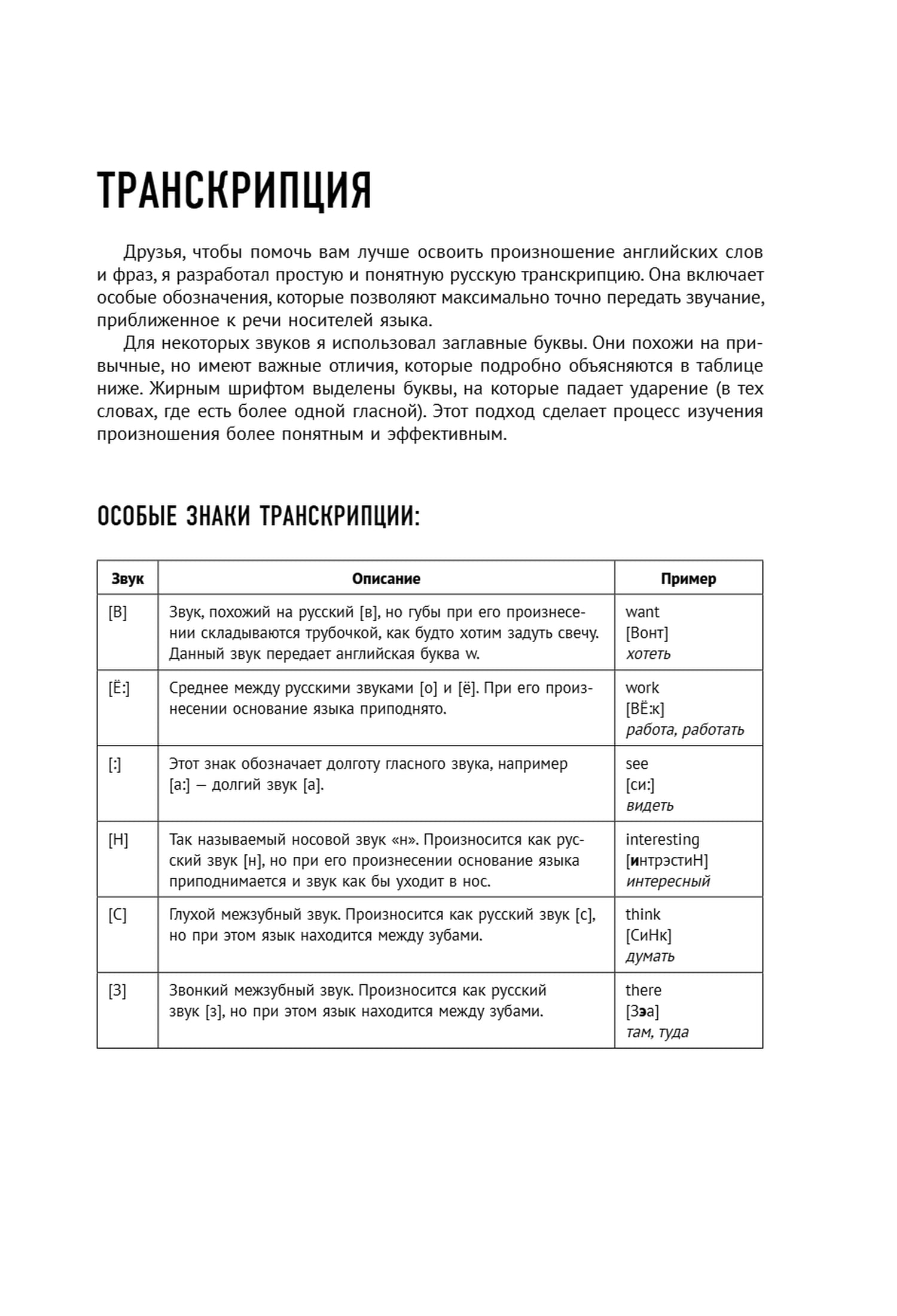 ТРАНСКРИПЦИЯ

Друзья, чтобы помочь вам лучше освоить произношение английских слов и фраз, я разработал простую и понятную русскую транскрипцию. Она включает особые обозначения, которые позволяют максимально точно передать звучание, приближенное к речи носителей языка.

Для некоторых звуков я использовал заглавные буквы. Они похожи на привычные, но имеют важные отличия, которые подробно объясняются в таблице ниже. Жирным шрифтом выделены буквы, на которые падает ударение (в тех словах, где есть более одной гласной). Этот подход сделает процесс изучения произношения более понятным и эффективным.

ОСОБЫЕ ЗНАКИ ТРАНСКРИПЦИИ:

| Звук | Описание | Пример |
|---|---|---|
| [В] | Звук, похожий на русский [в], но губы при его произнесении складываются трубочкой, как будто хотим задуть свечу. Данный звук передает английская буква w. | want [Вонт] хотеть |
| [Ё:] | Среднее между русскими звуками [о] и [ё]. При его произнесении основание языка приподнято. | work [ВЁ:к] работа, работать |
| [:] | Этот знак обозначает долготу гласного звука, например [а:] — долгий звук [а]. | see [си:] видеть |
| [Н] | Так называемый носовой звук «н». Произносится как русский звук [н], но при его произнесении основание языка приподнимается и звук как бы уходит в нос. | interesting [интрэстиН] интересный |
| [С] | Глухой межзубный звук. Произносится как русский звук [с], но при этом язык находится между зубами. | think [СиНк] думать |
| [З] | Звонкий межзубный звук. Произносится как русский звук [з], но при этом язык находится между зубами. | there [Зэа] там, туда |